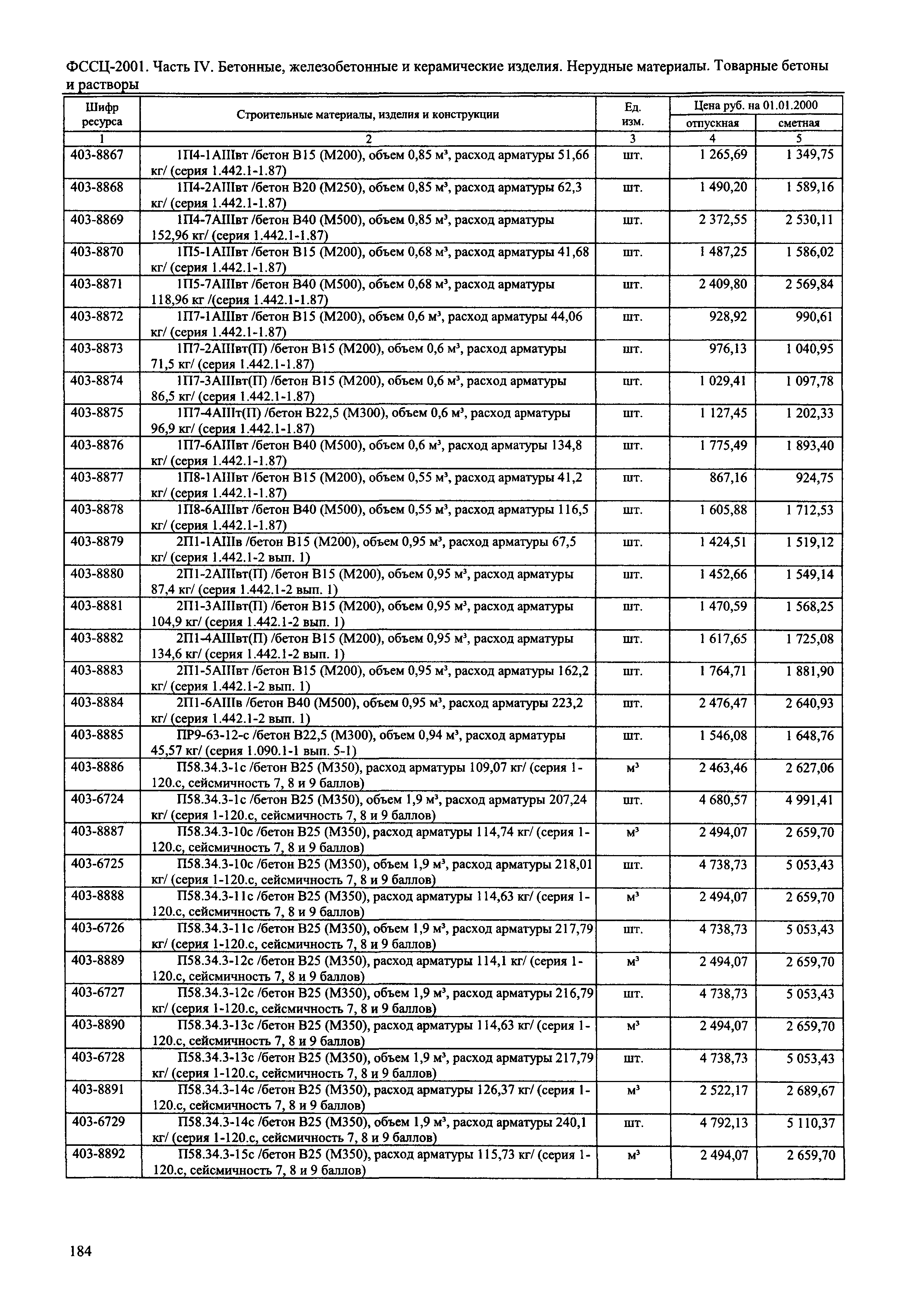 ФССЦ-2001. Часть IV. Бетонные, железобетонные и керамические изделия. Нерудные материалы. Товарные бетоны и растворы

| Шифр ресурса | Строительные материалы, изделия и конструкции | Ед. изм. | Цена руб. на 01.01.2000 отпускная | Цена руб. на 01.01.2000 сметная |
|---|---|---|---|---|
| 1 | 2 | 3 | 4 | 5 |
| 403-8867 | 1П4-1АIIIвт /бетон В15 (М200), объем 0,85 м³, расход арматуры 51,66 кг/ (серия 1.442.1-1.87) | шт. | 1 265,69 | 1 349,75 |
| 403-8868 | 1П4-2АIIIвт /бетон В20 (М250), объем 0,85 м³, расход арматуры 62,3 кг/ (серия 1.442.1-1.87) | шт. | 1 490,20 | 1 589,16 |
| 403-8869 | 1П4-7АIIIвт /бетон В40 (М500), объем 0,85 м³, расход арматуры 152,96 кг/ (серия 1.442.1-1.87) | шт. | 2 372,55 | 2 530,11 |
| 403-8870 | 1П5-1АIIIвт /бетон В15 (М200), объем 0,68 м³, расход арматуры 41,68 кг/ (серия 1.442.1-1.87) | шт. | 1 487,25 | 1 586,02 |
| 403-8871 | 1П5-7АIIIвт /бетон В40 (М500), объем 0,68 м³, расход арматуры 118,96 кг /(серия 1.442.1-1.87) | шт. | 2 409,80 | 2 569,84 |
| 403-8872 | 1П7-1АIIIвт /бетон В15 (М200), объем 0,6 м³, расход арматуры 44,06 кг/ (серия 1.442.1-1.87) | шт. | 928,92 | 990,61 |
| 403-8873 | 1П7-2АIIIвт(П) /бетон В15 (М200), объем 0,6 м³, расход арматуры 71,5 кг/ (серия 1.442.1-1.87) | шт. | 976,13 | 1 040,95 |
| 403-8874 | 1П7-3АIIIвт(П) /бетон В15 (М200), объем 0,6 м³, расход арматуры 86,5 кг/ (серия 1.442.1-1.87) | шт. | 1 029,41 | 1 097,78 |
| 403-8875 | 1П7-4АIIIт(П) /бетон В22,5 (М300), объем 0,6 м³, расход арматуры 96,9 кг/ (серия 1.442.1-1.87) | шт. | 1 127,45 | 1 202,33 |
| 403-8876 | 1П7-6АIIIвт /бетон В40 (М500), объем 0,6 м³, расход арматуры 134,8 кг/ (серия 1.442.1-1.87) | шт. | 1 775,49 | 1 893,40 |
| 403-8877 | 1П8-1АIIIвт /бетон В15 (М200), объем 0,55 м³, расход арматуры 41,2 кг/ (серия 1.442.1-1.87) | шт. | 867,16 | 924,75 |
| 403-8878 | 1П8-6АIIIвт /бетон В40 (М500), объем 0,55 м³, расход арматуры 116,5 кг/ (серия 1.442.1-1.87) | шт. | 1 605,88 | 1 712,53 |
| 403-8879 | 2П1-1АIIIв /бетон В15 (М200), объем 0,95 м³, расход арматуры 67,5 кг/ (серия 1.442.1-2 вып. 1) | шт. | 1 424,51 | 1 519,12 |
| 403-8880 | 2П1-2АIIIвт(П) /бетон В15 (М200), объем 0,95 м³, расход арматуры 87,4 кг/ (серия 1.442.1-2 вып. 1) | шт. | 1 452,66 | 1 549,14 |
| 403-8881 | 2П1-3АIIIвт(П) /бетон В15 (М200), объем 0,95 м³, расход арматуры 104,9 кг/ (серия 1.442.1-2 вып. 1) | шт. | 1 470,59 | 1 568,25 |
| 403-8882 | 2П1-4АIIIвт(П) /бетон В15 (М200), объем 0,95 м³, расход арматуры 134,6 кг/ (серия 1.442.1-2 вып. 1) | шт. | 1 617,65 | 1 725,08 |
| 403-8883 | 2П1-5АIIIвт /бетон В15 (М200), объем 0,95 м³, расход арматуры 162,2 кг/ (серия 1.442.1-2 вып. 1) | шт. | 1 764,71 | 1 881,90 |
| 403-8884 | 2П1-6АIIIв /бетон В40 (М500), объем 0,95 м³, расход арматуры 223,2 кг/ (серия 1.442.1-2 вып. 1) | шт. | 2 476,47 | 2 640,93 |
| 403-8885 | ПР9-63-12-с /бетон В22,5 (М300), объем 0,94 м³, расход арматуры 45,57 кг/ (серия 1.090.1-1 вып. 5-1) | шт. | 1 546,08 | 1 648,76 |
| 403-8886 | П58.34.3-1с /бетон В25 (М350), расход арматуры 109,07 кг/ (серия 1-120.с, сейсмичность 7, 8 и 9 баллов) | м³ | 2 463,46 | 2 627,06 |
| 403-6724 | П58.34.3-1с /бетон В25 (М350), объем 1,9 м³, расход арматуры 207,24 кг/ (серия 1-120.с, сейсмичность 7, 8 и 9 баллов) | шт. | 4 680,57 | 4 991,41 |
| 403-8887 | П58.34.3-10с /бетон В25 (М350), расход арматуры 114,74 кг/ (серия 1-120.с, сейсмичность 7, 8 и 9 баллов) | м³ | 2 494,07 | 2 659,70 |
| 403-6725 | П58.34.3-10с /бетон В25 (М350), объем 1,9 м³, расход арматуры 218,01 кг/ (серия 1-120.с, сейсмичность 7, 8 и 9 баллов) | шт. | 4 738,73 | 5 053,43 |
| 403-8888 | П58.34.3-11с /бетон В25 (М350), расход арматуры 114,63 кг/ (серия 1-120.с, сейсмичность 7, 8 и 9 баллов) | м³ | 2 494,07 | 2 659,70 |
| 403-6726 | П58.34.3-11с /бетон В25 (М350), объем 1,9 м³, расход арматуры 217,79 кг/ (серия 1-120.с, сейсмичность 7, 8 и 9 баллов) | шт. | 4 738,73 | 5 053,43 |
| 403-8889 | П58.34.3-12с /бетон В25 (М350), расход арматуры 114,1 кг/ (серия 1-120.с, сейсмичность 7, 8 и 9 баллов) | м³ | 2 494,07 | 2 659,70 |
| 403-6727 | П58.34.3-12с /бетон В25 (М350), объем 1,9 м³, расход арматуры 216,79 кг/ (серия 1-120.с, сейсмичность 7, 8 и 9 баллов) | шт. | 4 738,73 | 5 053,43 |
| 403-8890 | П58.34.3-13с /бетон В25 (М350), расход арматуры 114,63 кг/ (серия 1-120.с, сейсмичность 7, 8 и 9 баллов) | м³ | 2 494,07 | 2 659,70 |
| 403-6728 | П58.34.3-13с /бетон В25 (М350), объем 1,9 м³, расход арматуры 217,79 кг/ (серия 1-120.с, сейсмичность 7, 8 и 9 баллов) | шт. | 4 738,73 | 5 053,43 |
| 403-8891 | П58.34.3-14с /бетон В25 (М350), расход арматуры 126,37 кг/ (серия 1-120.с, сейсмичность 7, 8 и 9 баллов) | м³ | 2 522,17 | 2 689,67 |
| 403-6729 | П58.34.3-14с /бетон В25 (М350), объем 1,9 м³, расход арматуры 240,1 кг/ (серия 1-120.с, сейсмичность 7, 8 и 9 баллов) | шт. | 4 792,13 | 5 110,37 |
| 403-8892 | П58.34.3-15с /бетон В25 (М350), расход арматуры 115,73 кг/ (серия 1-120.с, сейсмичность 7, 8 и 9 баллов) | м³ | 2 494,07 | 2 659,70 |

184